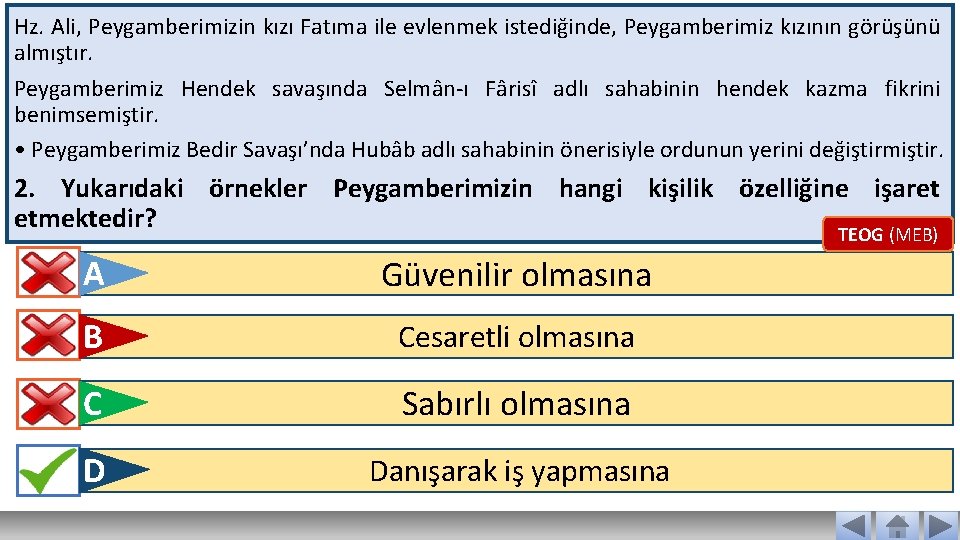 Hz. Ali, Peygamberimizin kızı Fatıma ile evlenmek istediğinde, Peygamberimiz kızının görüşünü almıştır.

Peygamberimiz Hendek savaşında Selmân-ı Fârisî adlı sahabinin hendek kazma fikrini benimsemiştir.

• Peygamberimiz Bedir Savaşı'nda Hubâb adlı sahabinin önerisiyle ordunun yerini değiştirmiştir.

2. Yukarıdaki örnekler Peygamberimizin hangi kişilik özelliğine işaret etmektedir?

TEOG (MEB)

A Güvenilir olmasına

B Cesaretli olmasına

C Sabırlı olmasına

D Danışarak iş yapmasına